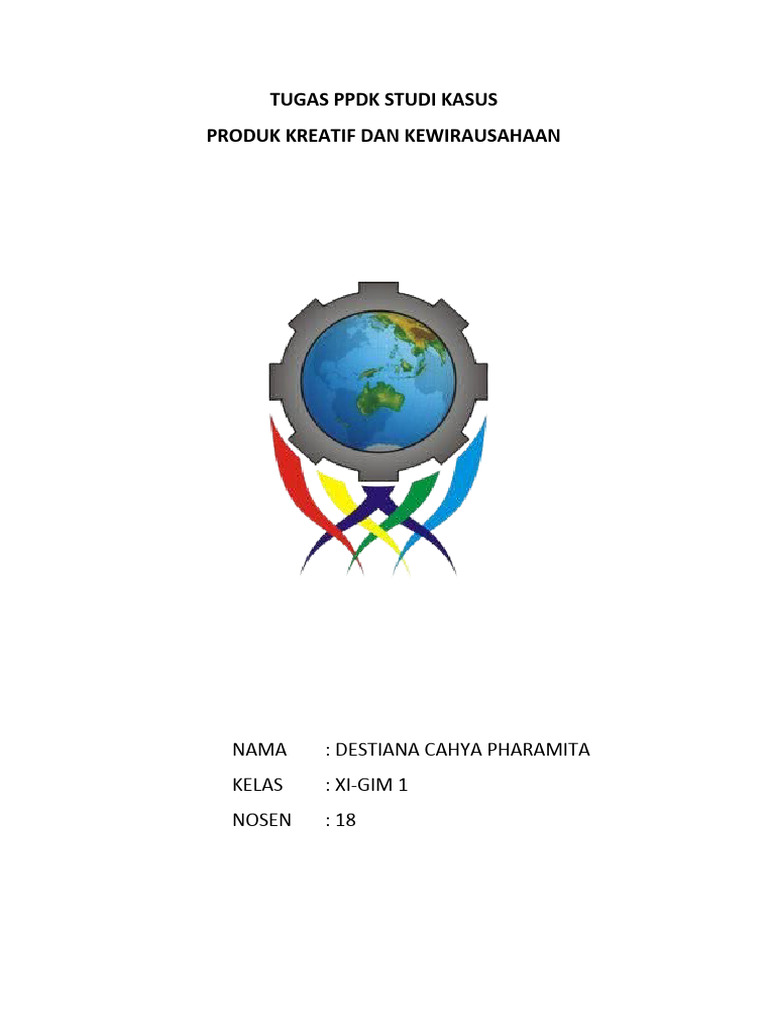 TUGAS PPDK STUDI KASUS

PRODUK KREATIF DAN KEWIRAUSAHAAN

NAMA : DESTIANA CAHYA PHARAMITA

KELAS : XI-GIM 1

NOSEN : 18